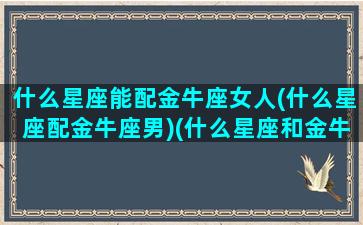 什么星座能配金牛座女人(什么星座配金牛座男)(什么星座和金牛